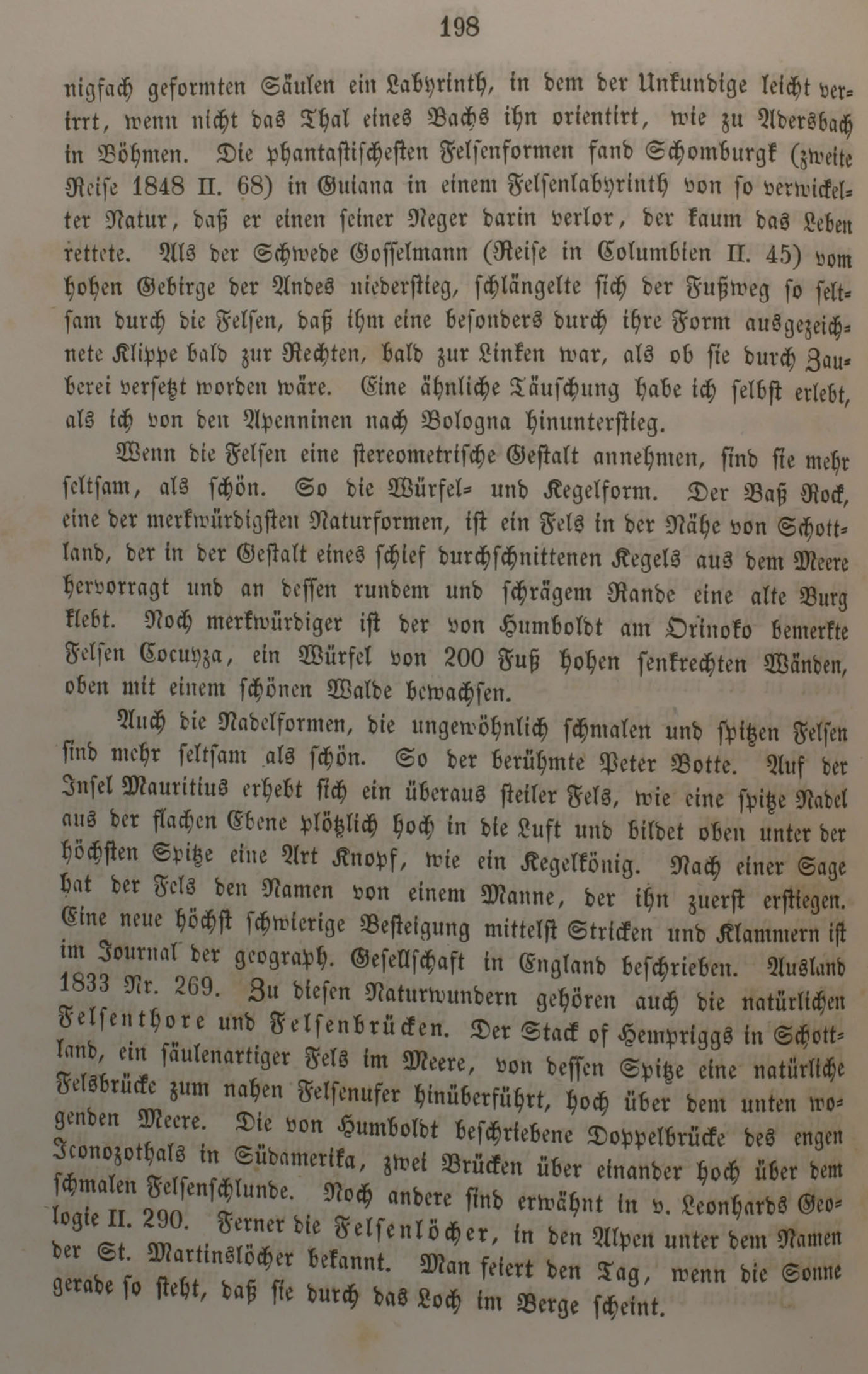 198

nigfach geformten Säulen ein Labyrinth, in dem der Unkundige leicht verirrt, wenn nicht das Thal eines Bachs ihn orientirt, wie zu Adersbach in Böhmen. Die phantastischesten Felsenformen fand Schomburgk (zweite Reise 1848 II. 68) in Guiana in einem Felsenlabyrinth von so verwickelter Natur, daß er einen seiner Neger darin verlor, der kaum das Leben rettete. Als der Schwede Gosselmann (Reise in Columbien II. 45) vom hohen Gebirge der Andes niederstieg, schlängelte sich der Fußweg so seltsam durch die Felsen, daß ihm eine besonders durch ihre Form ausgezeichnete Klippe bald zur Rechten, bald zur Linken war, als ob sie durch Zauberei versetzt worden wäre. Eine ähnliche Täuschung habe ich selbst erlebt, als ich von den Apenninen nach Bologna hinunterstieg.

Wenn die Felsen eine stereometrische Gestalt annehmen, sind sie mehr seltsam, als schön. So die Würfel- und Kegelform. Der Baß Rock, eine der merkwürdigsten Naturformen, ist ein Fels in der Nähe von Schottland, der in der Gestalt eines schief durchschnittenen Kegels aus dem Meere hervorragt und an dessen rundem und schrägem Rande eine alte Burg klebt. Noch merkwürdiger ist der von Humboldt am Orinoko bemerkte Felsen Cocuyza, ein Würfel von 200 Fuß hohen senkrechten Wänden, oben mit einem schönen Walde bewachsen.

Auch die Nadelformen, die ungewöhnlich schmalen und spitzen Felsen sind mehr seltsam als schön. So der berühmte Peter Botte. Auf der Insel Mauritius erhebt sich ein überaus steiler Fels, wie eine spitze Nadel aus der flachen Ebene plötzlich hoch in die Luft und bildet oben unter der höchsten Spitze eine Art Knopf, wie ein Kegelkönig. Nach einer Sage hat der Fels den Namen von einem Manne, der ihn zuerst erstiegen. Eine neue höchst schwierige Besteigung mittelst Stricken und Klammern ist im Journal der geograph. Gesellschaft in England beschrieben. Ausland 1833 Nr. 269. Zu diesen Naturwundern gehören auch die natürlichen Felsenthore und Felsenbrücken. Der Stack of Hempriggs in Schottland, ein säulenartiger Fels im Meere, von dessen Spitze eine natürliche Felsbrücke zum nahen Felsenufer hinüberführt, hoch über dem unten wogenden Meere. Die von Humboldt beschriebene Doppelbrücke des engen Iconozothals in Südamerika, zwei Brücken über einander hoch über dem schmalen Felsenschlunde. Noch andere sind erwähnt in v. Leonhards Geologie II. 290. Ferner die Felsenlöcher, in den Alpen unter dem Namen der St. Martinslöcher bekannt. Man feiert den Tag, wenn die Sonne gerade so steht, daß sie durch das Loch im Berge scheint.